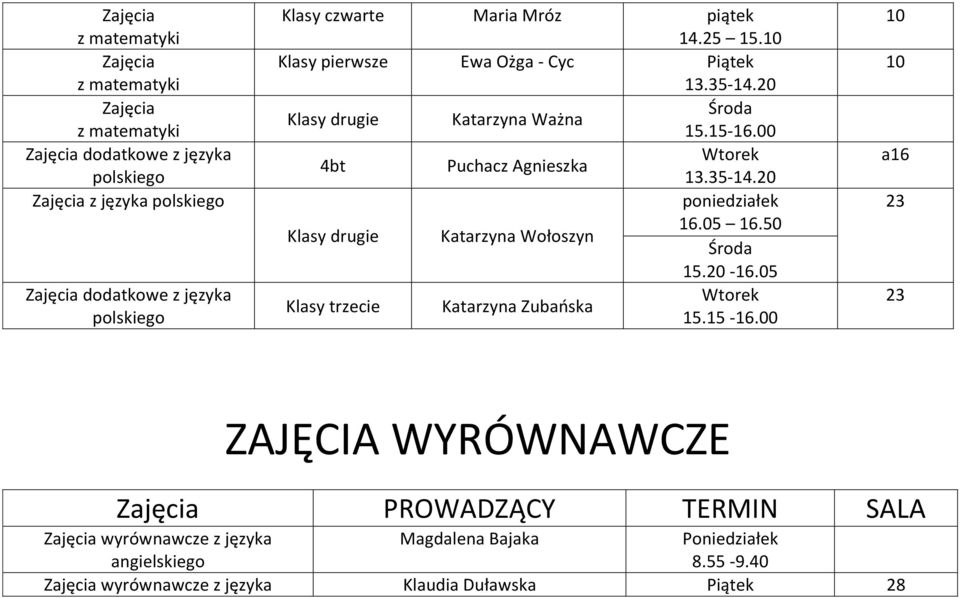 | | | | | |
|---|---|---|---|---|
| Zajęcia z matematyki | Klasy czwarte | Maria Mróz | piątek 14.25 – 15.10 | 10 |
| Zajęcia z matematyki | Klasy pierwsze | Ewa Ożga - Cyc | Piątek 13.35-14.20 | 10 |
| Zajęcia z matematyki | Klasy drugie | Katarzyna Ważna | Środa 15.15-16.00 | |
| Zajęcia dodatkowe z języka polskiego | 4bt | Puchacz Agnieszka | Wtorek 13.35-14.20 | a16 |
| Zajęcia z języka polskiego | Klasy drugie | Katarzyna Wołoszyn | poniedziałek 16.05 – 16.50 | 23 |
| | | | Środa 15.20 -16.05 | |
| Zajęcia dodatkowe z języka polskiego | Klasy trzecie | Katarzyna Zubańska | Wtorek 15.15 -16.00 | 23 |

ZAJĘCIA WYRÓWNAWCZE

| Zajęcia | PROWADZĄCY | TERMIN | SALA |
|---|---|---|---|
| Zajęcia wyrównawcze z języka angielskiego | Magdalena Bajaka | Poniedziałek 8.55 -9.40 | |
| Zajęcia wyrównawcze z języka | Klaudia Duławska | Piątek | 28 |